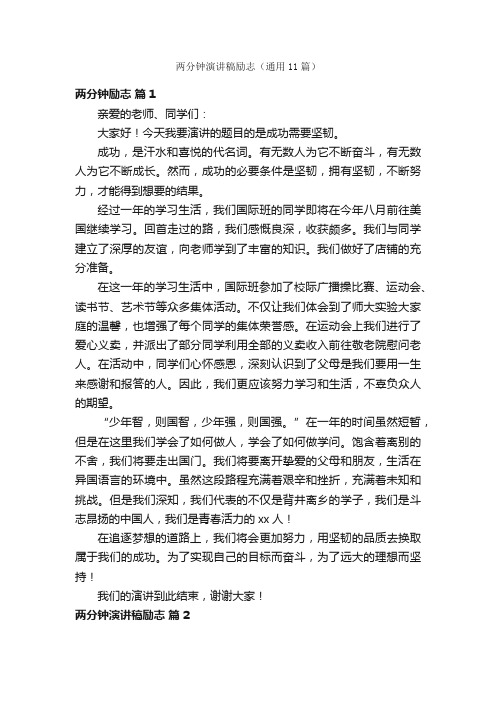 两分钟演讲稿励志（通用11篇）

两分钟励志 篇1

亲爱的老师、同学们：

大家好！今天我要演讲的题目的是成功需要坚韧。

成功，是汗水和喜悦的代名词。有无数人为它不断奋斗，有无数人为它不断成长。然而，成功的必要条件是坚韧，拥有坚韧，不断努力，才能得到想要的结果。

经过一年的学习生活，我们国际班的同学即将在今年八月前往美国继续学习。回首走过的路，我们感慨良深，收获颇多。我们与同学建立了深厚的友谊，向老师学到了丰富的知识。我们做好了店铺的充分准备。

在这一年的学习生活中，国际班参加了校际广播操比赛、运动会、读书节、艺术节等众多集体活动。不仅让我们体会到了师大实验大家庭的温馨，也增强了每个同学的集体荣誉感。在运动会上我们进行了爱心义卖，并派出了部分同学利用全部的义卖收入前往敬老院慰问老人。在活动中，同学们心怀感恩，深刻认识到了父母是我们要用一生来感谢和报答的人。因此，我们更应该努力学习和生活，不辜负众人的期望。

“少年智，则国智，少年强，则国强。”在一年的时间虽然短暂，但是在这里我们学会了如何做人，学会了如何做学问。饱含着离别的不舍，我们将要走出国门。我们将要离开挚爱的父母和朋友，生活在异国语言的环境中。虽然这段路程充满着艰辛和挫折，充满着未知和挑战。但是我们深知，我们代表的不仅是背井离乡的学子，我们是斗志昂扬的中国人，我们是青春活力的xx人！

在追逐梦想的道路上，我们将会更加努力，用坚韧的品质去换取属于我们的成功。为了实现自己的目标而奋斗，为了远大的理想而坚持！

我们的演讲到此结束，谢谢大家！

两分钟演讲稿励志 篇2